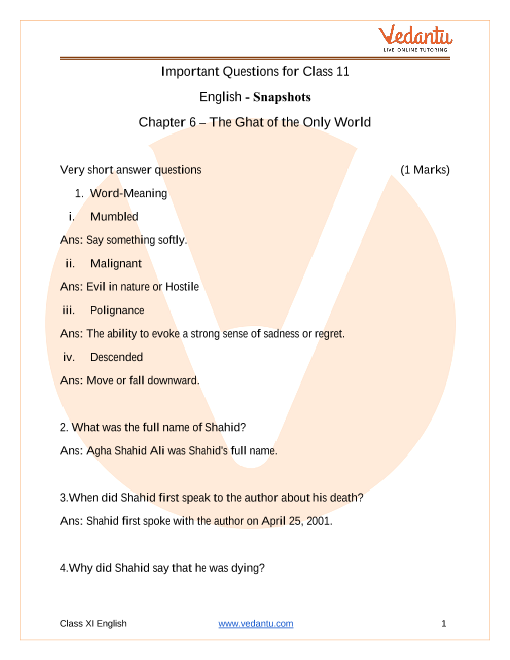 Vedantu
LIVE ONLINE TUTORING

Important Questions for Class 11

English - Snapshots

Chapter 6 – The Ghat of the Only World

Very short answer questions (1 Marks)

1. Word-Meaning

i. Mumbled

Ans: Say something softly.

ii. Malignant

Ans: Evil in nature or Hostile

iii. Polignance

Ans: The ability to evoke a strong sense of sadness or regret.

iv. Descended

Ans: Move or fall downward.

2. What was the full name of Shahid?

Ans: Agha Shahid Ali was Shahid's full name.

3.When did Shahid first speak to the author about his death?

Ans: Shahid first spoke with the author on April 25, 2001.

4.Why did Shahid say that he was dying?

Class XI English www.vedantu.com 1